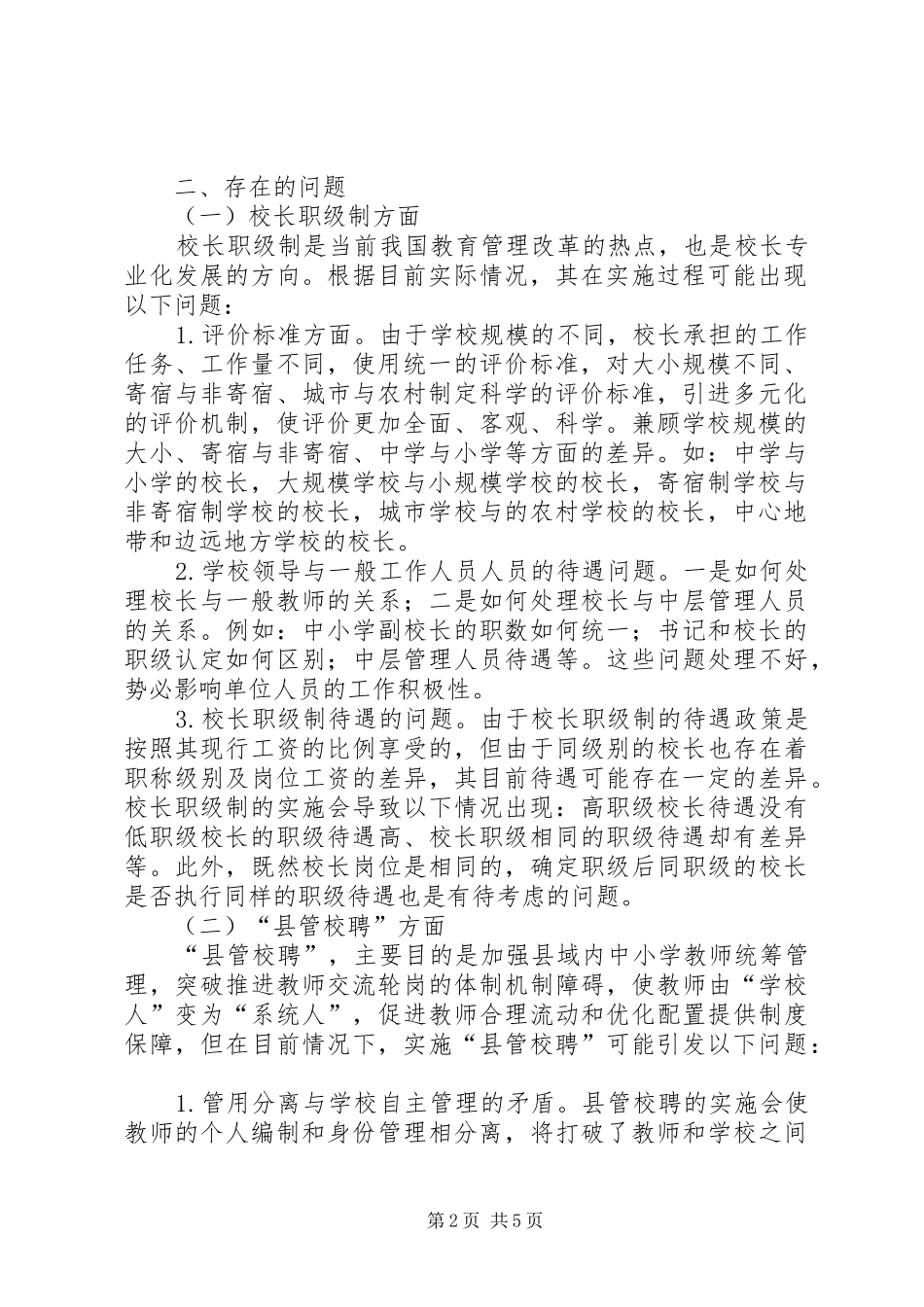 二、存在的问题

（一）校长职级制方面

校长职级制是当前我国教育管理改革的热点，也是校长专业化发展的方向。根据目前实际情况，其在实施过程可能出现以下问题：

1.评价标准方面。由于学校规模的不同，校长承担的工作任务、工作量不同，使用统一的评价标准，对大小规模不同、寄宿与非寄宿、城市与农村制定科学的评价标准，引进多元化的评价机制，使评价更加全面、客观、科学。兼顾学校规模的大小、寄宿与非寄宿、中学与小学等方面的差异。如：中学与小学的校长，大规模学校与小规模学校的校长，寄宿制学校与非寄宿制学校的校长，城市学校与的农村学校的校长，中心地带和边远地方学校的校长。

2.学校领导与一般工作人员人员的待遇问题。一是如何处理校长与一般教师的关系；二是如何处理校长与中层管理人员的关系。例如：中小学副校长的职数如何统一；书记和校长的职级认定如何区别；中层管理人员待遇等。这些问题处理不好，势必影响单位人员的工作积极性。

3.校长职级制待遇的问题。由于校长职级制的待遇政策是按照其现行工资的比例享受的，但由于同级别的校长也存在着职称级别及岗位工资的差异，其目前待遇可能存在一定的差异。校长职级制的实施会导致以下情况出现：高职级校长待遇没有低职级校长的职级待遇高、校长职级相同的职级待遇却有差异等。此外，既然校长岗位是相同的，确定职级后同职级的校长是否执行同样的职级待遇也是有待考虑的问题。

（二）“县管校聘”方面

“县管校聘”，主要目的是加强县域内中小学教师统筹管理，突破推进教师交流轮岗的体制机制障碍，使教师由“学校人”变为“系统人”，促进教师合理流动和优化配置提供制度保障，但在目前情况下，实施“县管校聘”可能引发以下问题：

1.管用分离与学校自主管理的矛盾。县管校聘的实施会使教师的个人编制和身份管理相分离，将打破了教师和学校之间

第2页 共5页